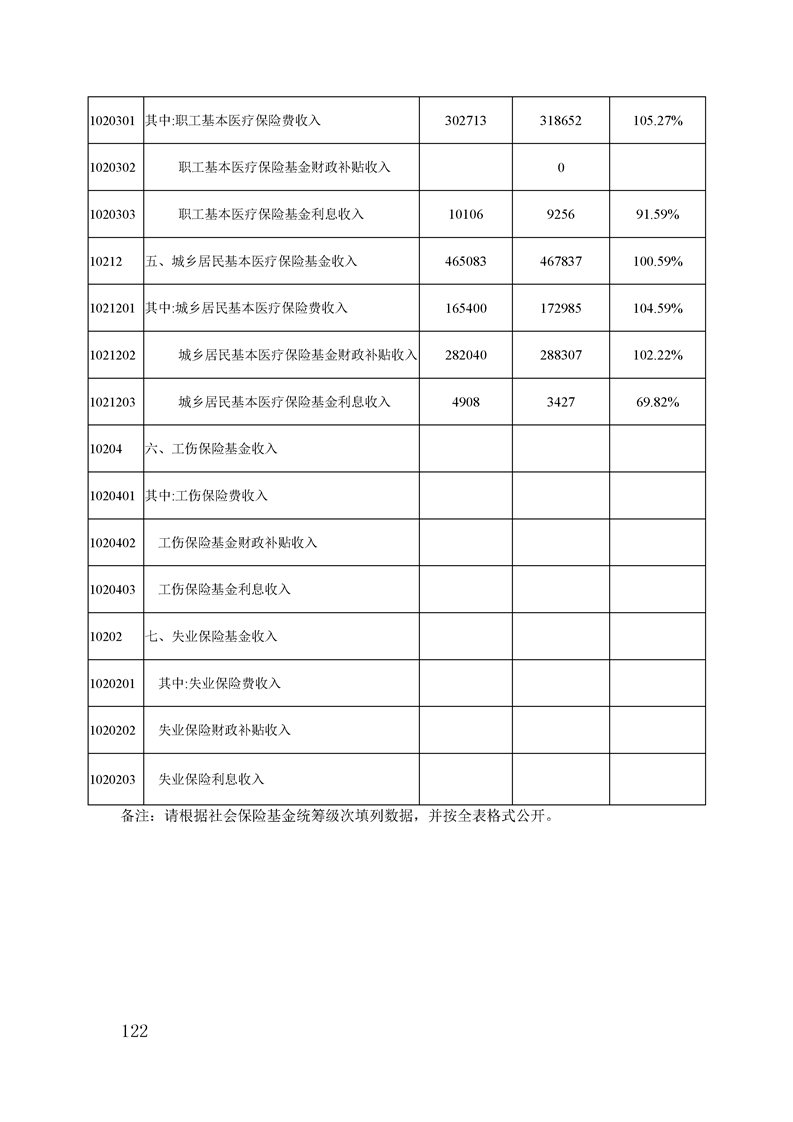 | | | | | |
|---|---|---|---|---|
| 1020301 | 其中:职工基本医疗保险费收入 | 302713 | 318652 | 105.27% |
| 1020302 | 职工基本医疗保险基金财政补贴收入 | | 0 | |
| 1020303 | 职工基本医疗保险基金利息收入 | 10106 | 9256 | 91.59% |
| 10212 | 五、城乡居民基本医疗保险基金收入 | 465083 | 467837 | 100.59% |
| 1021201 | 其中:城乡居民基本医疗保险费收入 | 165400 | 172985 | 104.59% |
| 1021202 | 城乡居民基本医疗保险基金财政补贴收入 | 282040 | 288307 | 102.22% |
| 1021203 | 城乡居民基本医疗保险基金利息收入 | 4908 | 3427 | 69.82% |
| 10204 | 六、工伤保险基金收入 | | | |
| 1020401 | 其中:工伤保险费收入 | | | |
| 1020402 | 工伤保险基金财政补贴收入 | | | |
| 1020403 | 工伤保险基金利息收入 | | | |
| 10202 | 七、失业保险基金收入 | | | |
| 1020201 | 其中:失业保险费收入 | | | |
| 1020202 | 失业保险财政补贴收入 | | | |
| 1020203 | 失业保险利息收入 | | | |

备注：请根据社会保险基金统筹级次填列数据，并按全表格式公开。

122